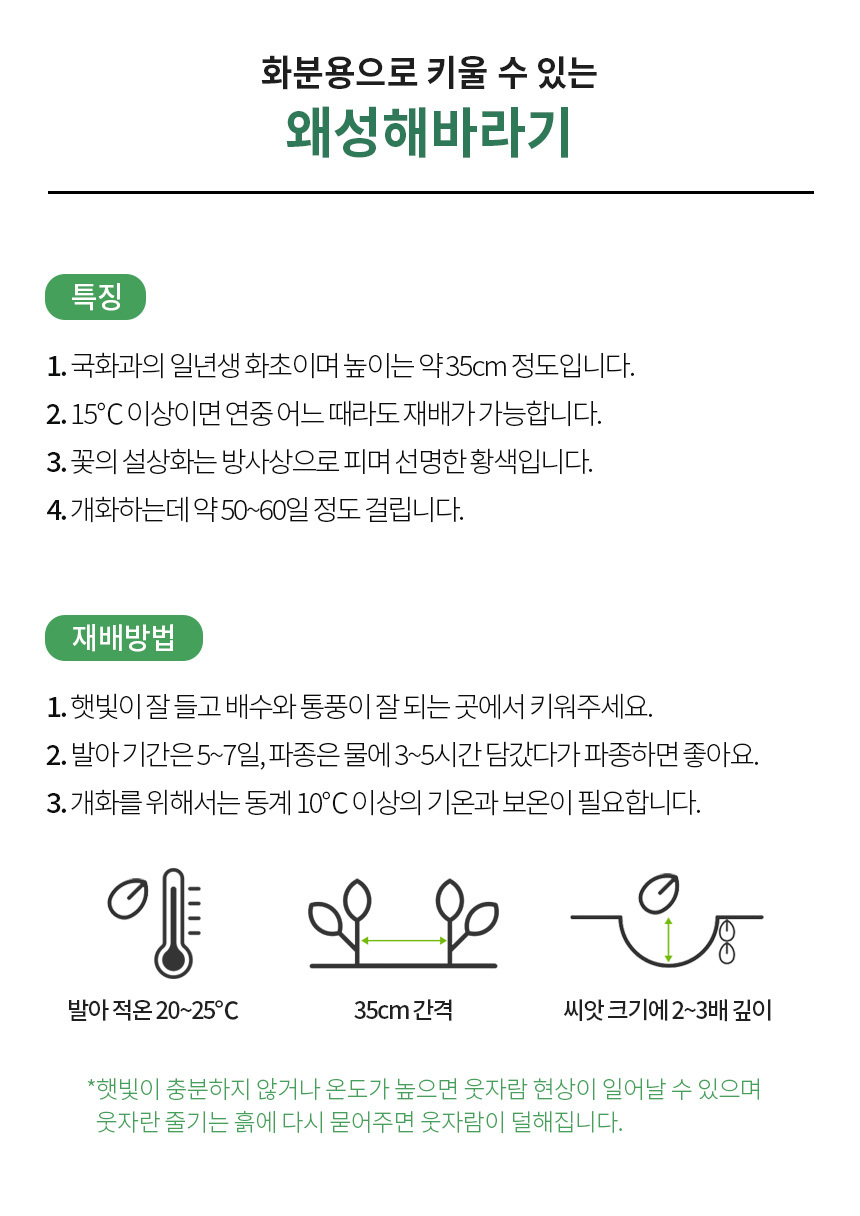 화분용으로 키울 수 있는
왜성해바라기

특징

1. 국화과의 일년생 화초이며 높이는 약 35cm 정도입니다.
2. 15°C 이상이면 연중 어느 때라도 재배가 가능합니다.
3. 꽃의 설상화는 방사상으로 피며 선명한 황색입니다.
4. 개화하는데 약 50~60일 정도 걸립니다.

재배방법

1. 햇빛이 잘 들고 배수와 통풍이 잘 되는 곳에서 키워주세요.
2. 발아 기간은 5~7일, 파종은 물에 3~5시간 담갔다가 파종하면 좋아요.
3. 개화를 위해서는 동계 10°C 이상의 기온과 보온이 필요합니다.

발아 적온 20~25°C

35cm 간격

씨앗 크기에 2~3배 깊이

*햇빛이 충분하지 않거나 온도가 높으면 웃자람 현상이 일어날 수 있으며 웃자란 줄기는 흙에 다시 묻어주면 웃자람이 덜해집니다.